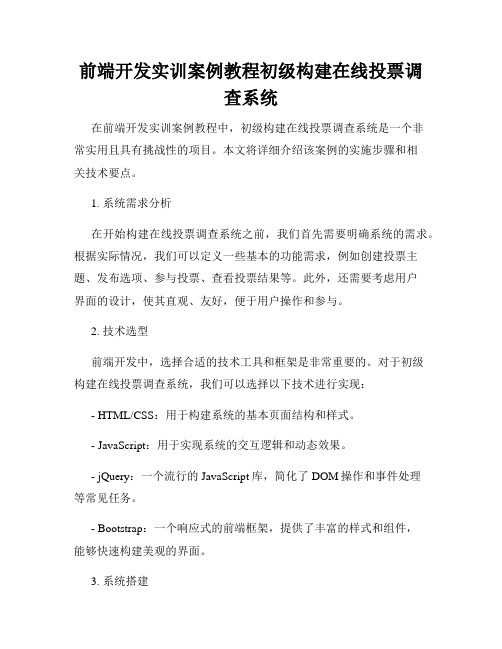 前端开发实训案例教程初级构建在线投票调查系统

在前端开发实训案例教程中，初级构建在线投票调查系统是一个非常实用且具有挑战性的项目。本文将详细介绍该案例的实施步骤和相关技术要点。

1. 系统需求分析

在开始构建在线投票调查系统之前，我们首先需要明确系统的需求。根据实际情况，我们可以定义一些基本的功能需求，例如创建投票主题、发布选项、参与投票、查看投票结果等。此外，还需要考虑用户界面的设计，使其直观、友好，便于用户操作和参与。

2. 技术选型

前端开发中，选择合适的技术工具和框架是非常重要的。对于初级构建在线投票调查系统，我们可以选择以下技术进行实现：

- HTML/CSS：用于构建系统的基本页面结构和样式。

- JavaScript：用于实现系统的交互逻辑和动态效果。

- jQuery：一个流行的 JavaScript 库，简化了 DOM 操作和事件处理等常见任务。

- Bootstrap：一个响应式的前端框架，提供了丰富的样式和组件，能够快速构建美观的界面。

3. 系统搭建